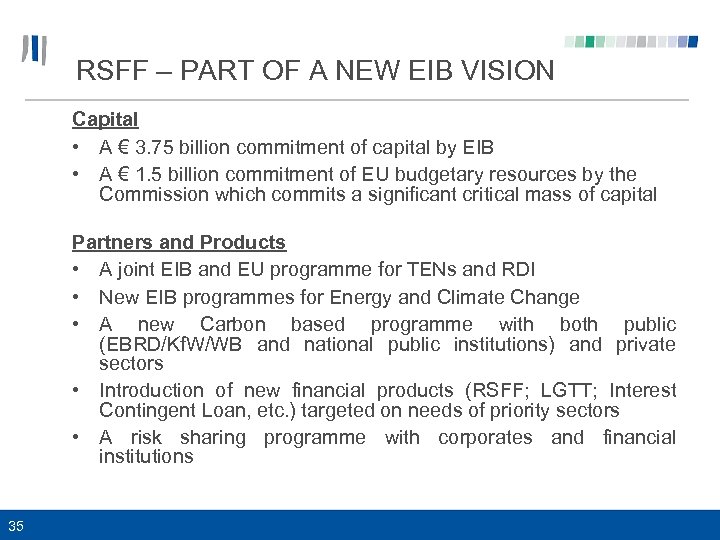 RSFF – PART OF A NEW EIB VISION

Capital

• A € 3.75 billion commitment of capital by EIB
• A € 1.5 billion commitment of EU budgetary resources by the Commission which commits a significant critical mass of capital

Partners and Products

• A joint EIB and EU programme for TENs and RDI
• New EIB programmes for Energy and Climate Change
• A new Carbon based programme with both public (EBRD/KfW/WB and national public institutions) and private sectors
• Introduction of new financial products (RSFF; LGTT; Interest Contingent Loan, etc.) targeted on needs of priority sectors
• A risk sharing programme with corporates and financial institutions

35